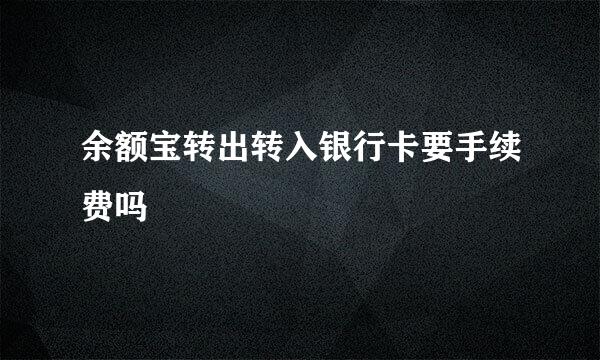 余额宝转出转入银行卡要手续费吗